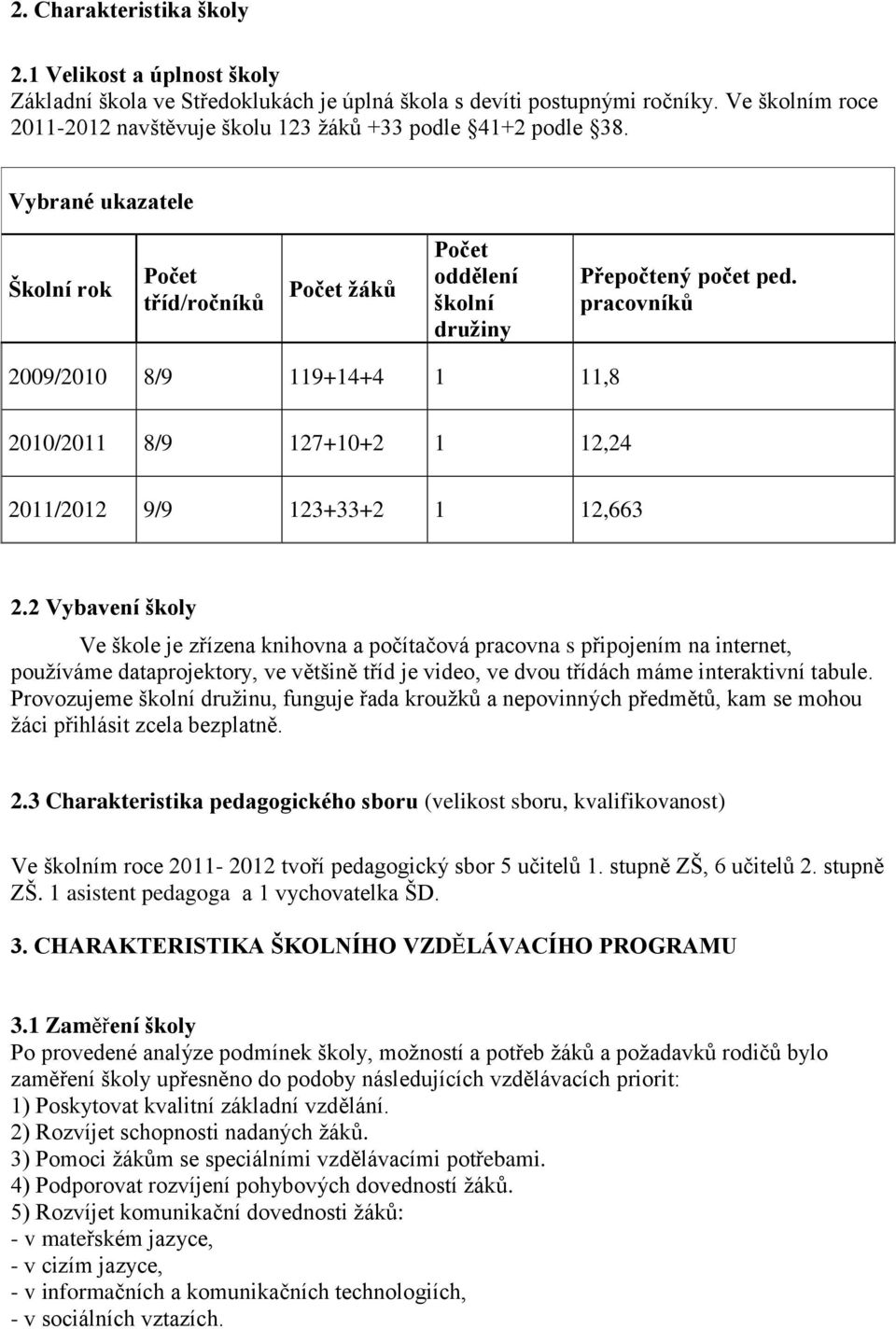 2. Charakteristika školy

2.1 Velikost a úplnost školy
Základní škola ve Středoklukách je úplná škola s devíti postupnými ročníky. Ve školním roce 2011-2012 navštěvuje školu 123 žáků +33 podle §41+2 podle §38.

Vybrané ukazatele

| Školní rok | Počet tříd/ročníků | Počet žáků | Počet oddělení školní družiny | Přepočtený počet ped. pracovníků |
|---|---|---|---|---|
| 2009/2010 | 8/9 | 119+14+4 | 1 | 11,8 |
| 2010/2011 | 8/9 | 127+10+2 | 1 | 12,24 |
| 2011/2012 | 9/9 | 123+33+2 | 1 | 12,663 |

2.2 Vybavení školy
Ve škole je zřízena knihovna a počítačová pracovna s připojením na internet, používáme dataprojektory, ve většině tříd je video, ve dvou třídách máme interaktivní tabule. Provozujeme školní družinu, funguje řada kroužků a nepovinných předmětů, kam se mohou žáci přihlásit zcela bezplatně.

2.3 Charakteristika pedagogického sboru (velikost sboru, kvalifikovanost)

Ve školním roce 2011- 2012 tvoří pedagogický sbor 5 učitelů 1. stupně ZŠ, 6 učitelů 2. stupně ZŠ. 1 asistent pedagoga a 1 vychovatelka ŠD.

3. CHARAKTERISTIKA ŠKOLNÍHO VZDĚLÁVACÍHO PROGRAMU

3.1 Zaměření školy
Po provedené analýze podmínek školy, možností a potřeb žáků a požadavků rodičů bylo zaměření školy upřesněno do podoby následujících vzdělávacích priorit:
1) Poskytovat kvalitní základní vzdělání.
2) Rozvíjet schopnosti nadaných žáků.
3) Pomoci žákům se speciálními vzdělávacími potřebami.
4) Podporovat rozvíjení pohybových dovedností žáků.
5) Rozvíjet komunikační dovednosti žáků:
- v mateřském jazyce,
- v cizím jazyce,
- v informačních a komunikačních technologiích,
- v sociálních vztazích.